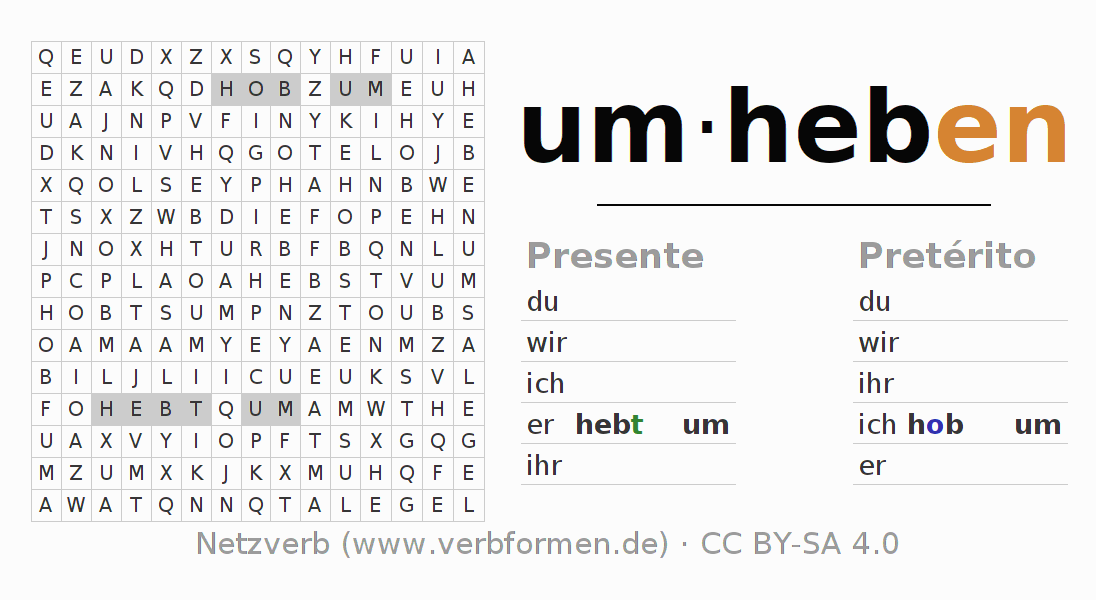 | Q | E | U | D | X | Z | X | S | Q | Y | H | F | U | I | A |
|---|---|---|---|---|---|---|---|---|---|---|---|---|---|---|
| E | Z | A | K | Q | D | H | O | B | Z | U | M | E | U | H |
| U | A | J | N | P | V | F | I | N | Y | K | I | H | Y | E |
| D | K | N | I | V | H | Q | G | O | T | E | L | O | J | B |
| X | Q | O | L | S | E | Y | P | H | A | H | N | B | W | E |
| T | S | X | Z | W | B | D | I | E | F | O | P | E | H | N |
| J | N | O | X | H | T | U | R | B | F | B | Q | N | L | U |
| P | C | P | L | A | O | A | H | E | B | S | T | V | U | M |
| H | O | B | T | S | U | M | P | N | Z | T | O | U | B | S |
| O | A | M | A | A | M | Y | E | Y | A | E | N | M | Z | A |
| B | I | L | J | L | I | I | C | U | E | U | K | S | V | L |
| F | O | H | E | B | T | Q | U | M | A | M | W | T | H | E |
| U | A | X | V | Y | I | O | P | F | T | S | X | G | Q | G |
| M | Z | U | M | X | K | J | K | X | M | U | H | Q | F | E |
| A | W | A | T | Q | N | N | Q | T | A | L | E | G | E | L |

um·heben

Presente
du
wir
ich
er hebt um
ihr

Pretérito
du
wir
ihr
ich hob um
er

Netzverb (www.verbformen.de) · CC BY-SA 4.0